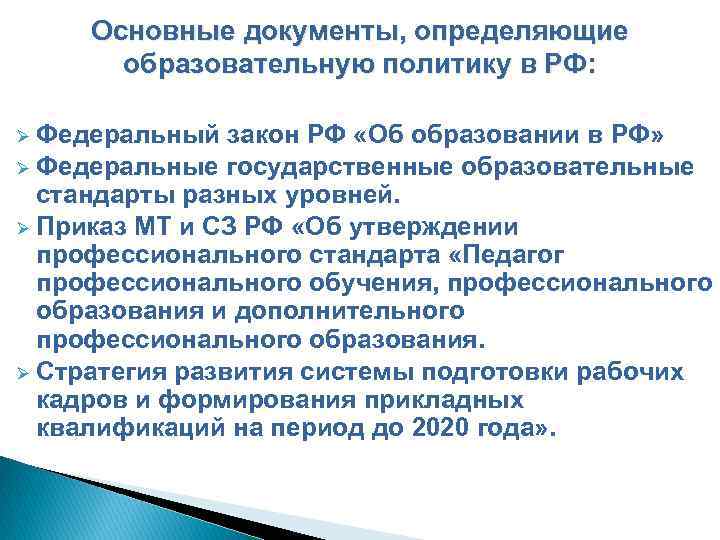 Основные документы, определяющие образовательную политику в РФ:

➢ Федеральный закон РФ «Об образовании в РФ»
➢ Федеральные государственные образовательные стандарты разных уровней.
➢ Приказ МТ и СЗ РФ «Об утверждении профессионального стандарта «Педагог профессионального обучения, профессионального образования и дополнительного профессионального образования.
➢ Стратегия развития системы подготовки рабочих кадров и формирования прикладных квалификаций на период до 2020 года».